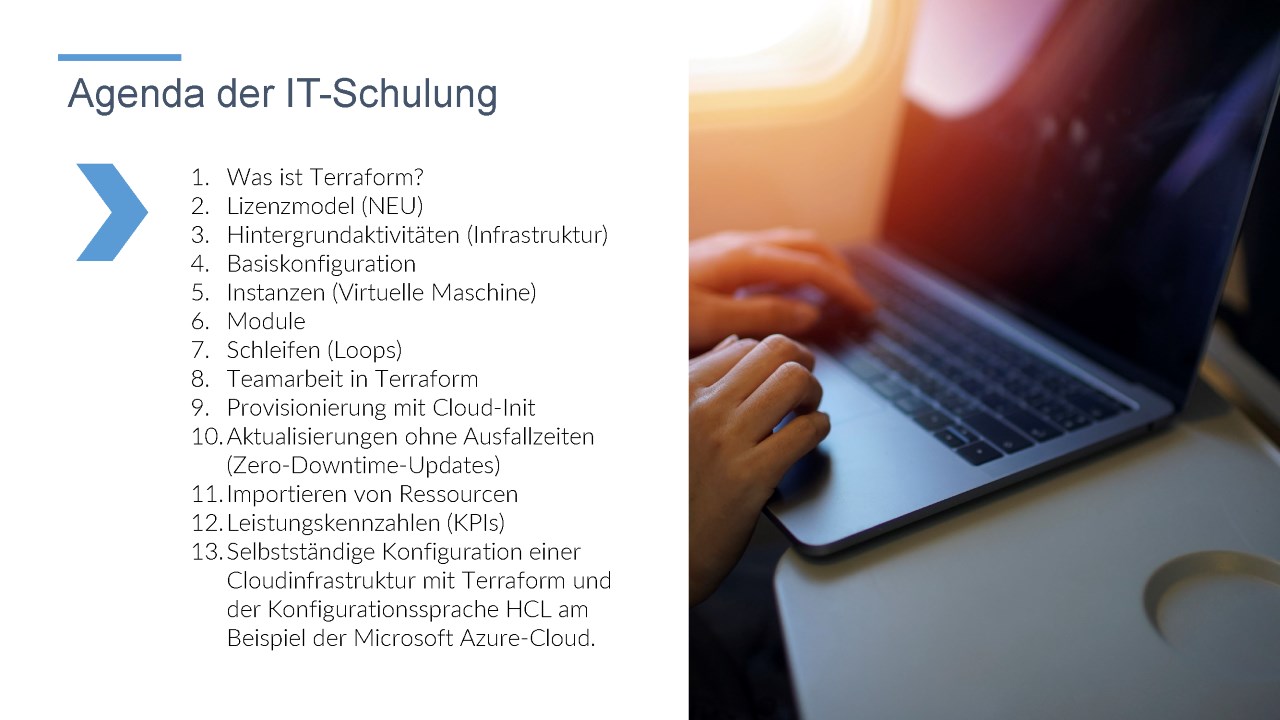 Agenda der IT-Schulung

1. Was ist Terraform?
2. Lizenzmodel (NEU)
3. Hintergrundaktivitäten (Infrastruktur)
4. Basiskonfiguration
5. Instanzen (Virtuelle Maschine)
6. Module
7. Schleifen (Loops)
8. Teamarbeit in Terraform
9. Provisionierung mit Cloud-Init
10. Aktualisierungen ohne Ausfallzeiten (Zero-Downtime-Updates)
11. Importieren von Ressourcen
12. Leistungskennzahlen (KPIs)
13. Selbstständige Konfiguration einer Cloudinfrastruktur mit Terraform und der Konfigurationssprache HCL am Beispiel der Microsoft Azure-Cloud.